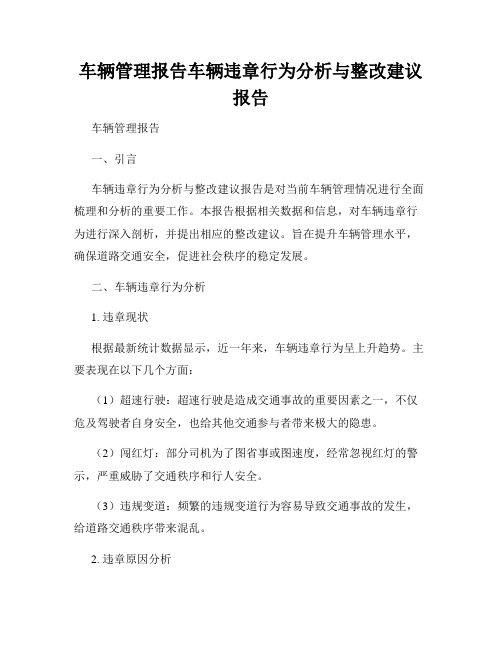 车辆管理报告车辆违章行为分析与整改建议报告

车辆管理报告

一、引言

车辆违章行为分析与整改建议报告是对当前车辆管理情况进行全面梳理和分析的重要工作。本报告根据相关数据和信息，对车辆违章行为进行深入剖析，并提出相应的整改建议。旨在提升车辆管理水平，确保道路交通安全，促进社会秩序的稳定发展。

二、车辆违章行为分析

1. 违章现状

根据最新统计数据显示，近一年来，车辆违章行为呈上升趋势。主要表现在以下几个方面：

（1）超速行驶：超速行驶是造成交通事故的重要因素之一，不仅危及驾驶者自身安全，也给其他交通参与者带来极大的隐患。

（2）闯红灯：部分司机为了图省事或图速度，经常忽视红灯的警示，严重威胁了交通秩序和行人安全。

（3）违规变道：频繁的违规变道行为容易导致交通事故的发生，给道路交通秩序带来混乱。

2. 违章原因分析